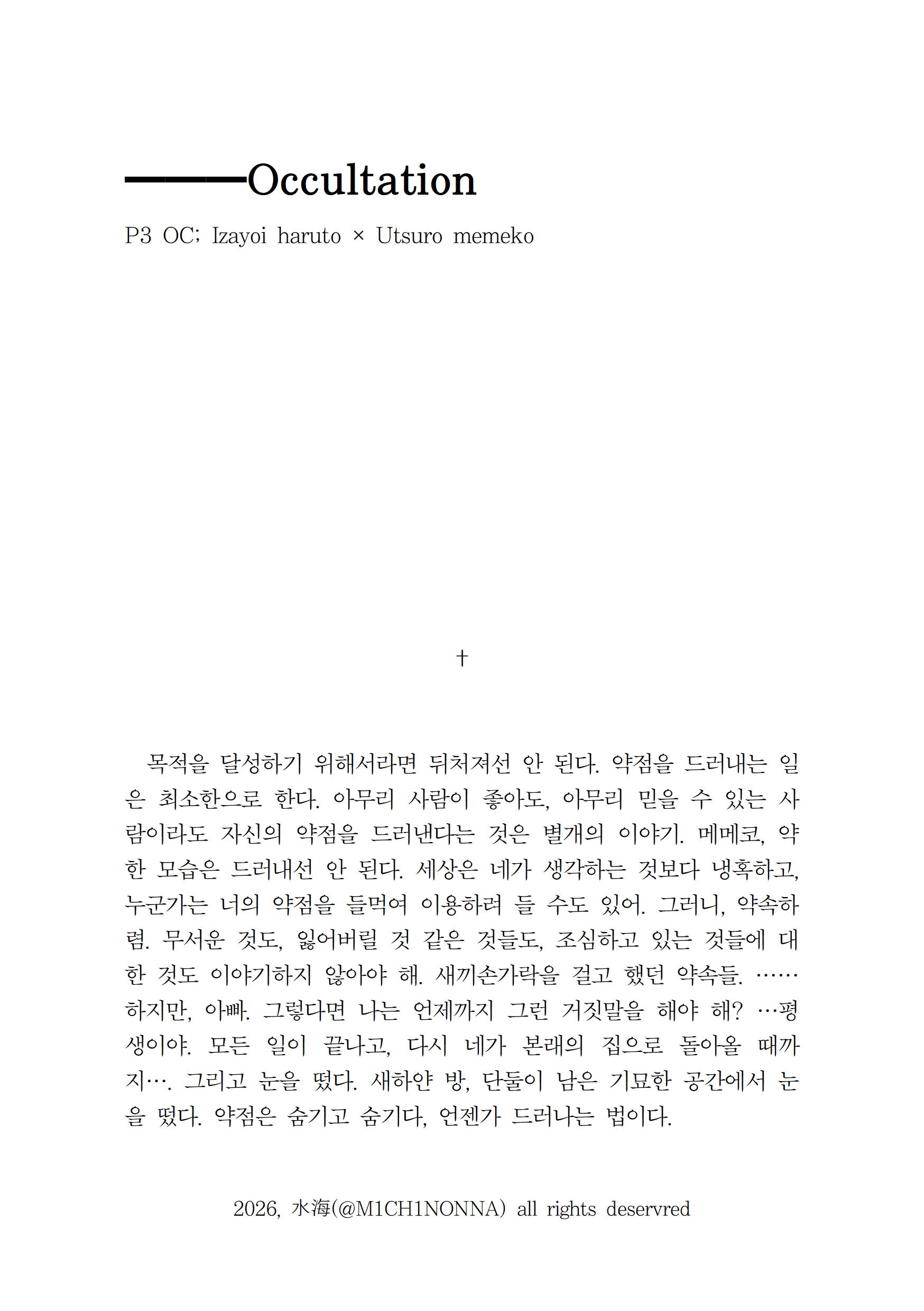 ———Occultation

P3 OC; Izayoi haruto × Utsuro memeko

†

목적을 달성하기 위해서라면 뒤처져선 안 된다. 약점을 드러내는 일은 최소한으로 한다. 아무리 사람이 좋아도, 아무리 믿을 수 있는 사람이라도 자신의 약점을 드러낸다는 것은 별개의 이야기. 메메코, 약한 모습은 드러내선 안 된다. 세상은 네가 생각하는 것보다 냉혹하고, 누군가는 너의 약점을 들먹여 이용하려 들 수도 있어. 그러니, 약속하렴. 무서운 것도, 잃어버릴 것 같은 것들도, 조심하고 있는 것들에 대한 것도 이야기하지 않아야 해. 새끼손가락을 걸고 했던 약속들. ……하지만, 아빠. 그렇다면 나는 언제까지 그런 거짓말을 해야 해? …평생이야. 모든 일이 끝나고, 다시 네가 본래의 집으로 돌아올 때까지…. 그리고 눈을 떴다. 새하얀 방, 단둘이 남은 기묘한 공간에서 눈을 떴다. 약점은 숨기고 숨기다, 언젠가 드러나는 법이다.

2026, 水海(@M1CH1NONNA) all rights deservred